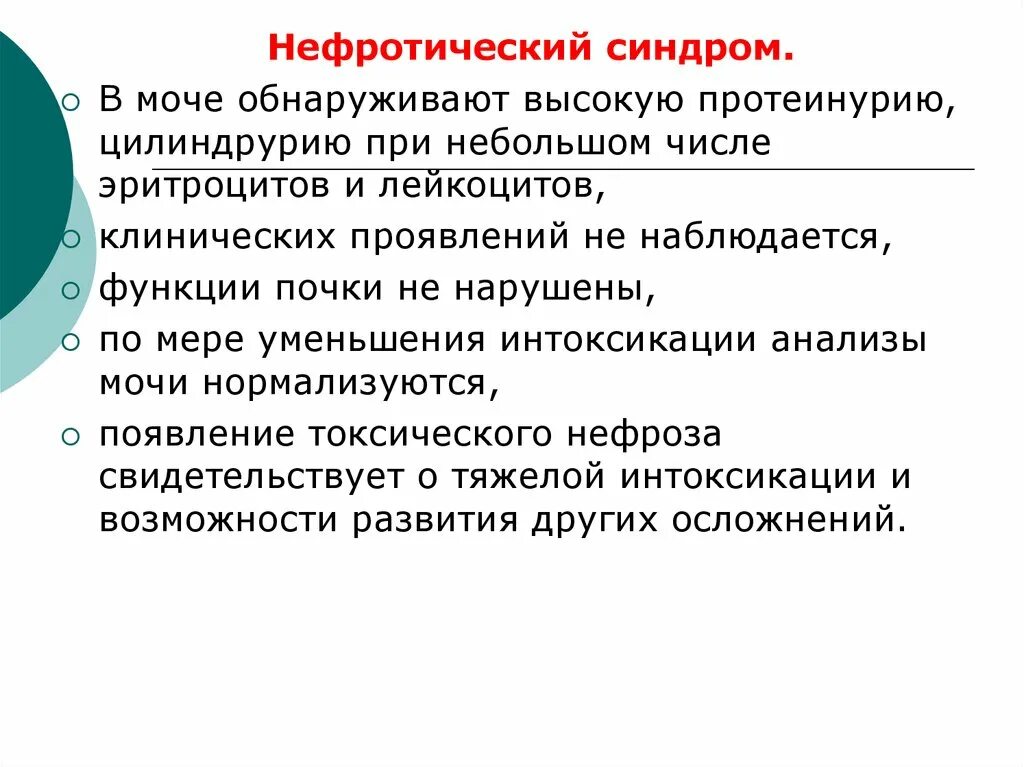 Нефротический синдром.

В моче обнаруживают высокую протеинурию, цилиндрурию при небольшом числе эритроцитов и лейкоцитов,

клинических проявлений не наблюдается,

функции почки не нарушены,

по мере уменьшения интоксикации анализы мочи нормализуются,

появление токсического нефроза свидетельствует о тяжелой интоксикации и возможности развития других осложнений.